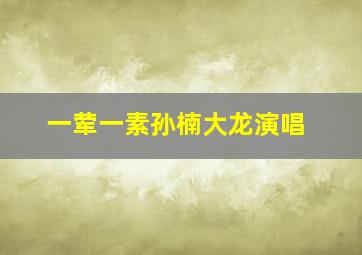 一荤一素孙楠大龙演唱